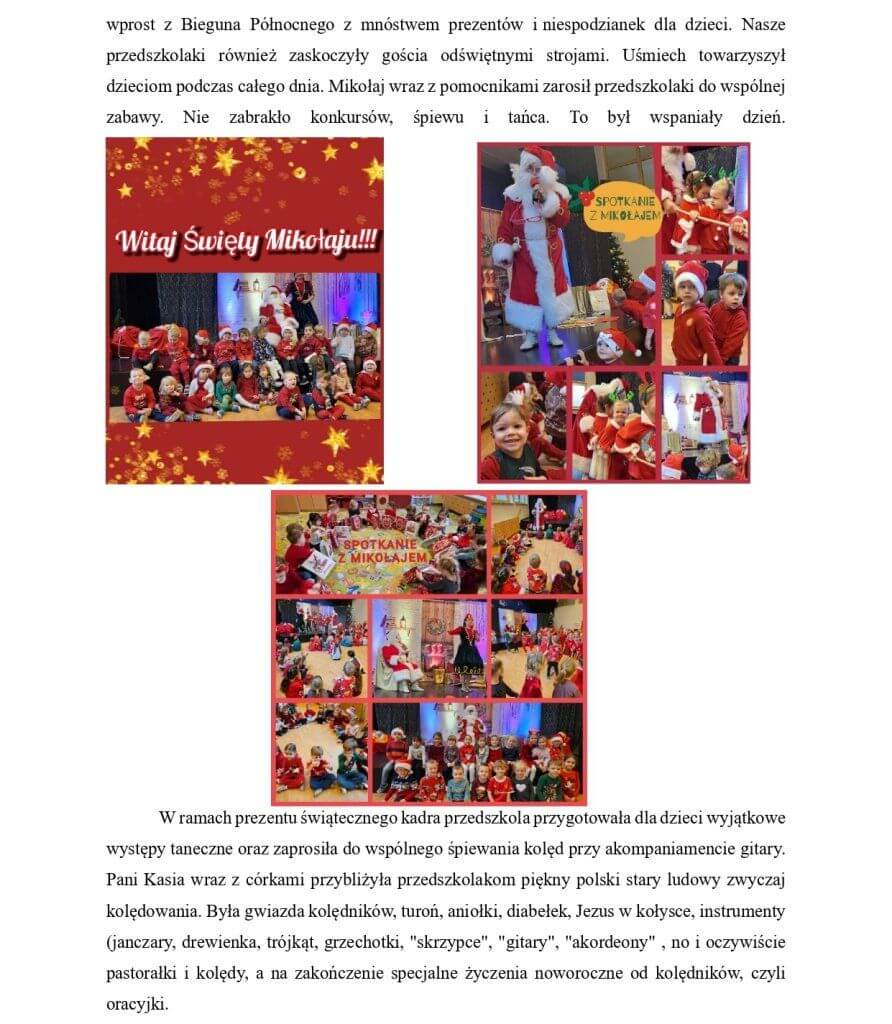 wprost z Bieguna Północnego z mnóstwem prezentów i niespodzianek dla dzieci. Nasze przedszkolaki również zaskoczyły gościa odświętnymi strojami. Uśmiech towarzyszył dzieciom podczas całego dnia. Mikołaj wraz z pomocnikami zarosił przedszkolaki do wspólnej zabawy. Nie zabrakło konkursów, śpiewu i tańca. To był wspaniały dzień.

Witaj Święty Mikołaju!!!

SPOTKANIE Z MIKOŁAJEM

SPOTKANIE Z MIKOŁAJEM

W ramach prezentu świątecznego kadra przedszkola przygotowała dla dzieci wyjątkowe występy taneczne oraz zaprosiła do wspólnego śpiewania kolęd przy akompaniamencie gitary. Pani Kasia wraz z córkami przybliżyła przedszkolakom piękny polski stary ludowy zwyczaj kolędowania. Była gwiazda kolędników, turoń, aniołki, diabełek, Jezus w kołysce, instrumenty (janczary, drewienka, trójkąt, grzechotki, "skrzypce", "gitary", "akordeony" , no i oczywiście pastorałki i kolędy, a na zakończenie specjalne życzenia noworoczne od kolędników, czyli oracyjki.